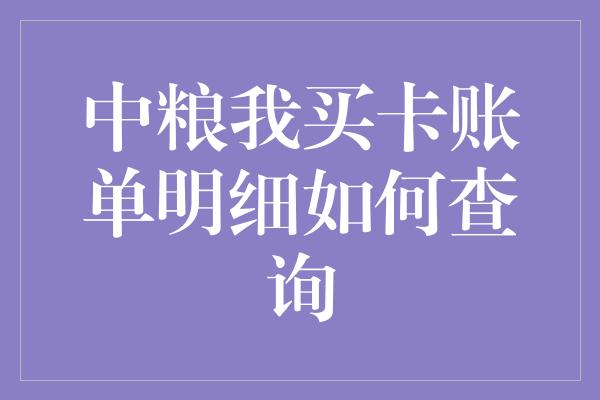 中粮我买卡账单明细如何查询